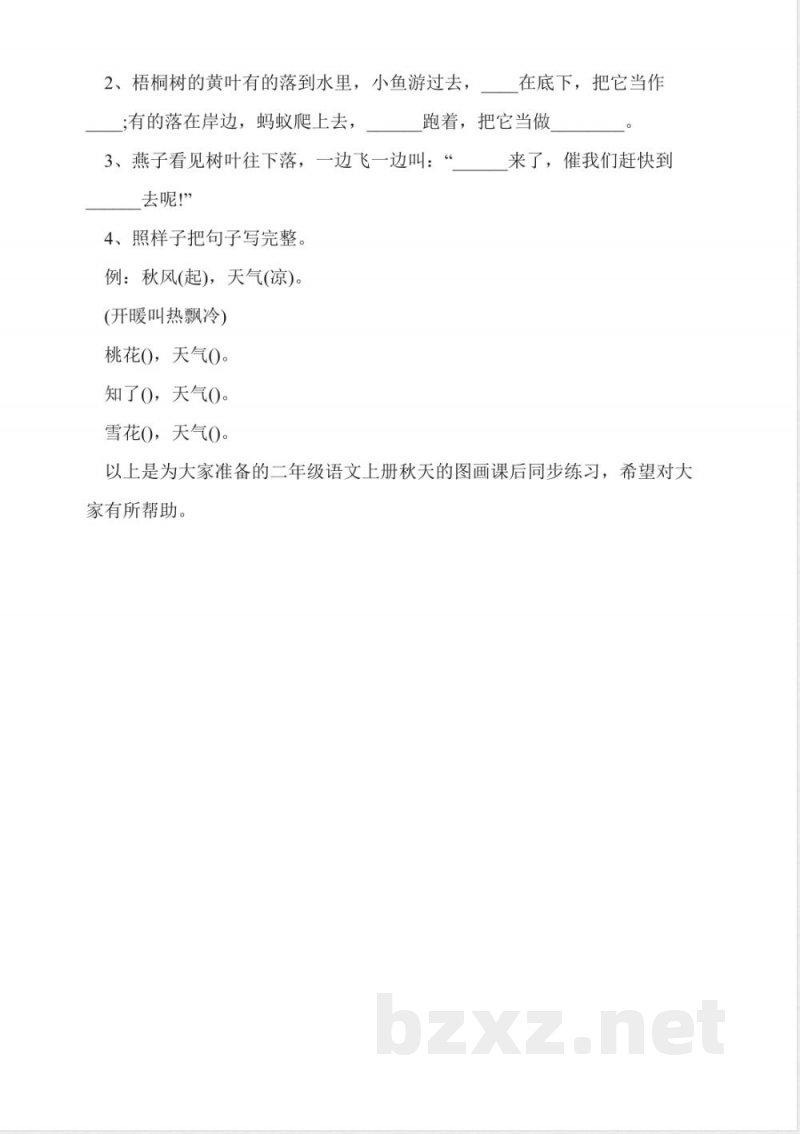 2、梧桐树的黄叶有的落到水里，小鱼游过去，____在底下，把它当作____;有的落在岸边，蚂蚁爬上去，______跑着，把它当做________。

3、燕子看见树叶往下落，一边飞一边叫：“______来了，催我们赶快到______去呢!”

4、照样子把句子写完整。

例：秋风(起)，天气(凉)。

(开暖叫热飘冷)

桃花()，天气()。

知了()，天气()。

雪花()，天气()。

以上是为大家准备的二年级语文上册秋天的图画课后同步练习，希望对大家有所帮助。

bzxz.net